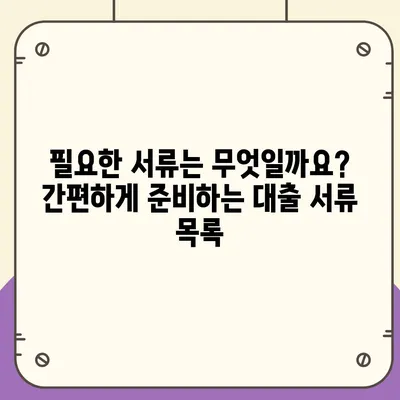 필요한 서류는 무엇일까요? 간편하게 준비하는 대출 서류 목록